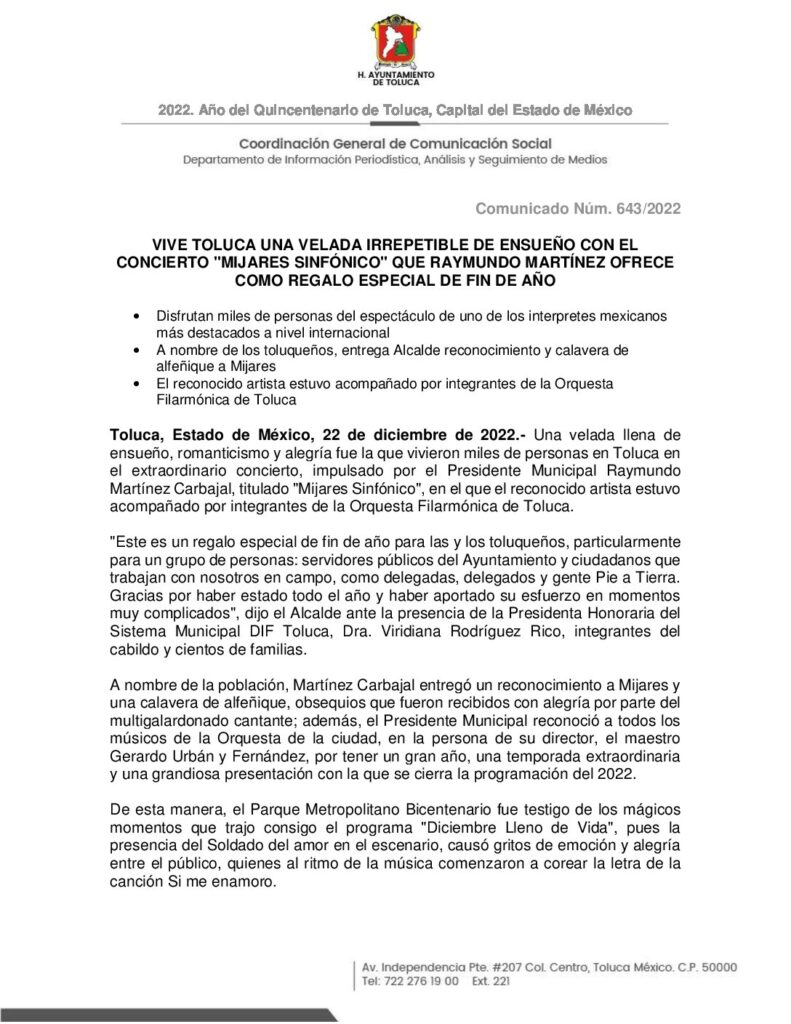 H. AYUNTAMIENTO DE TOLUCA

2022. Año del Quincentenario de Toluca, Capital del Estado de México

Coordinación General de Comunicación Social
Departamento de Información Periodística, Análisis y Seguimiento de Medios

Comunicado Núm. 643/2022

VIVE TOLUCA UNA VELADA IRREPETIBLE DE ENSUEÑO CON EL CONCIERTO "MIJARES SINFÓNICO" QUE RAYMUNDO MARTÍNEZ OFRECE COMO REGALO ESPECIAL DE FIN DE AÑO

• Disfrutan miles de personas del espectáculo de uno de los interpretes mexicanos más destacados a nivel internacional
• A nombre de los toluqueños, entrega Alcalde reconocimiento y calavera de alfeñique a Mijares
• El reconocido artista estuvo acompañado por integrantes de la Orquesta Filarmónica de Toluca

Toluca, Estado de México, 22 de diciembre de 2022.- Una velada llena de ensueño, romanticismo y alegría fue la que vivieron miles de personas en Toluca en el extraordinario concierto, impulsado por el Presidente Municipal Raymundo Martínez Carbajal, titulado "Mijares Sinfónico", en el que el reconocido artista estuvo acompañado por integrantes de la Orquesta Filarmónica de Toluca.

"Este es un regalo especial de fin de año para las y los toluqueños, particularmente para un grupo de personas: servidores públicos del Ayuntamiento y ciudadanos que trabajan con nosotros en campo, como delegadas, delegados y gente Pie a Tierra. Gracias por haber estado todo el año y haber aportado su esfuerzo en momentos muy complicados", dijo el Alcalde ante la presencia de la Presidenta Honoraria del Sistema Municipal DIF Toluca, Dra. Viridiana Rodríguez Rico, integrantes del cabildo y cientos de familias.

A nombre de la población, Martínez Carbajal entregó un reconocimiento a Mijares y una calavera de alfeñique, obsequios que fueron recibidos con alegría por parte del multigalardonado cantante; además, el Presidente Municipal reconoció a todos los músicos de la Orquesta de la ciudad, en la persona de su director, el maestro Gerardo Urbán y Fernández, por tener un gran año, una temporada extraordinaria y una grandiosa presentación con la que se cierra la programación del 2022.

De esta manera, el Parque Metropolitano Bicentenario fue testigo de los mágicos momentos que trajo consigo el programa "Diciembre Lleno de Vida", pues la presencia del Soldado del amor en el escenario, causó gritos de emoción y alegría entre el público, quienes al ritmo de la música comenzaron a corear la letra de la canción Si me enamoro.

Av. Independencia Pte. #207 Col. Centro, Toluca México. C.P. 50000
Tel: 722 276 19 00 Ext. 221